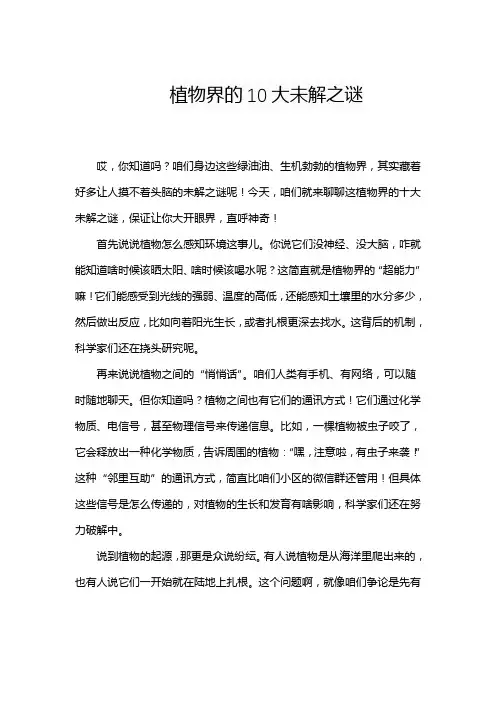 植物界的10大未解之谜

哎，你知道吗？咱们身边这些绿油油、生机勃勃的植物界，其实藏着好多让人摸不着头脑的未解之谜呢！今天，咱们就来聊聊这植物界的十大未解之谜，保证让你大开眼界，直呼神奇！

首先说说植物怎么感知环境这事儿。你说它们没神经、没大脑，咋就能知道啥时候该晒太阳、啥时候该喝水呢？这简直就是植物界的“超能力”嘛！它们能感受到光线的强弱、温度的高低，还能感知土壤里的水分多少，然后做出反应，比如向着阳光生长，或者扎根更深去找水。这背后的机制，科学家们还在挠头研究呢。

再来说说植物之间的“悄悄话”。咱们人类有手机、有网络，可以随时随地聊天。但你知道吗？植物之间也有它们的通讯方式！它们通过化学物质、电信号，甚至物理信号来传递信息。比如，一棵植物被虫子咬了，它会释放出一种化学物质，告诉周围的植物：“嘿，注意啦，有虫子来袭！”这种“邻里互助”的通讯方式，简直比咱们小区的微信群还管用！但具体这些信号是怎么传递的，对植物的生长和发育有啥影响，科学家们还在努力破解中。

说到植物的起源，那更是众说纷纭。有人说植物是从海洋里爬出来的，也有人说它们一开始就在陆地上扎根。这个问题啊，就像咱们争论是先有